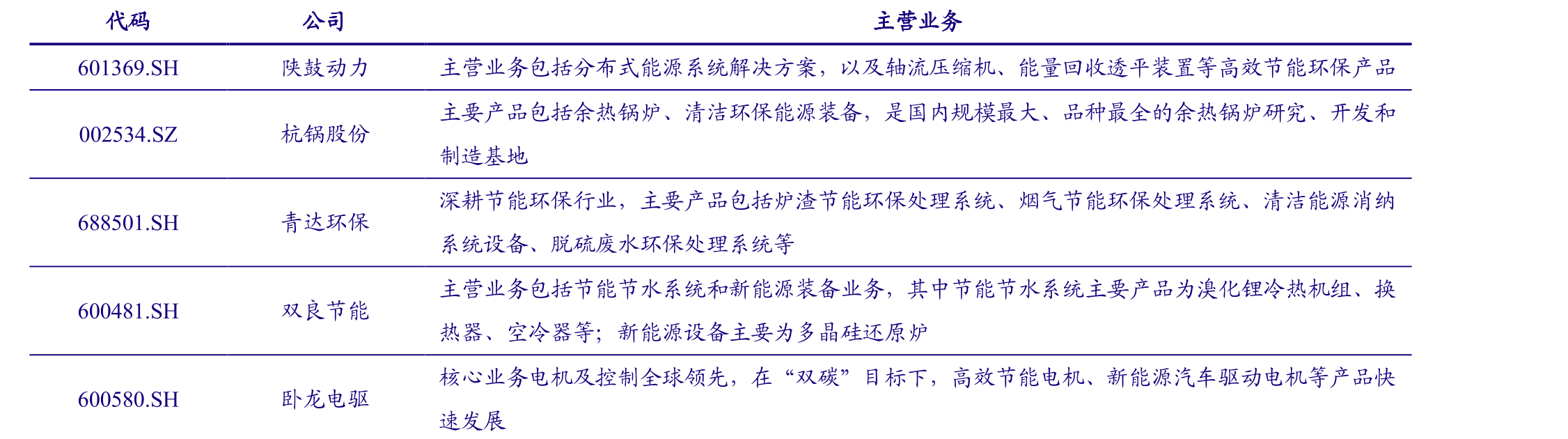 | 代码 | 公司 | 主营业务 |
|---|---|---|
| 601369.SH | 陕鼓动力 | 主营业务包括分布式能源系统解决方案，以及轴流压缩机、能量回收透平装置等高效节能环保产品 |
| 002534.SZ | 杭锅股份 | 主要产品包括余热锅炉、清洁环保能源装备，是国内规模最大、品种最全的余热锅炉研究、开发和制造基地 |
| 688501.SH | 青达环保 | 深耕节能环保行业，主要产品包括炉渣节能环保处理系统、烟气节能环保处理系统、清洁能源消纳系统设备、脱硫废水环保处理系统等 |
| 600481.SH | 双良节能 | 主营业务包括节能节水系统和新能源装备业务，其中节能节水系统主要产品为溴化锂冷热机组、换热器、空冷器等；新能源设备主要为多晶硅还原炉 |
| 600580.SH | 卧龙电驱 | 核心业务电机及控制全球领先，在“双碳”目标下，高效节能电机、新能源汽车驱动电机等产品快速发展 |